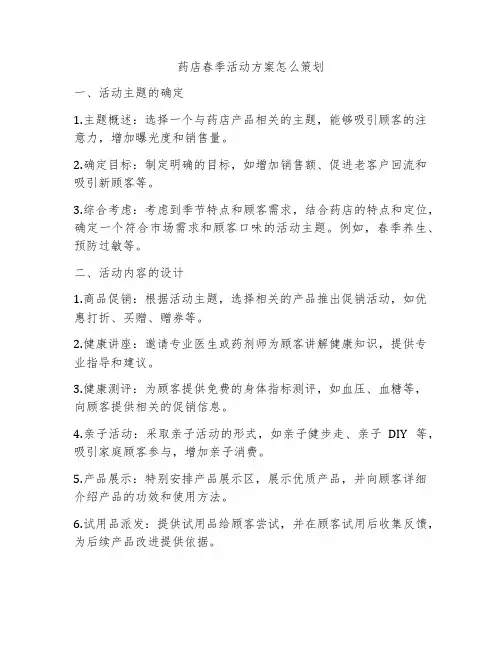 药店春季活动方案怎么策划

一、活动主题的确定

1.主题概述：选择一个与药店产品相关的主题，能够吸引顾客的注意力，增加曝光度和销售量。

2.确定目标：制定明确的目标，如增加销售额、促进老客户回流和吸引新顾客等。

3.综合考虑：考虑到季节特点和顾客需求，结合药店的特点和定位，确定一个符合市场需求和顾客口味的活动主题。例如，春季养生、预防过敏等。

二、活动内容的设计

1.商品促销：根据活动主题，选择相关的产品推出促销活动，如优惠打折、买赠、赠券等。

2.健康讲座：邀请专业医生或药剂师为顾客讲解健康知识，提供专业指导和建议。

3.健康测评：为顾客提供免费的身体指标测评，如血压、血糖等，向顾客提供相关的促销信息。

4.亲子活动：采取亲子活动的形式，如亲子健步走、亲子 DIY 等，吸引家庭顾客参与，增加亲子消费。

5.产品展示：特别安排产品展示区，展示优质产品，并向顾客详细介绍产品的功效和使用方法。

6.试用品派发：提供试用品给顾客尝试，并在顾客试用后收集反馈，为后续产品改进提供依据。